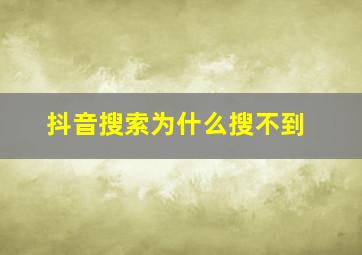 抖音搜索为什么搜不到